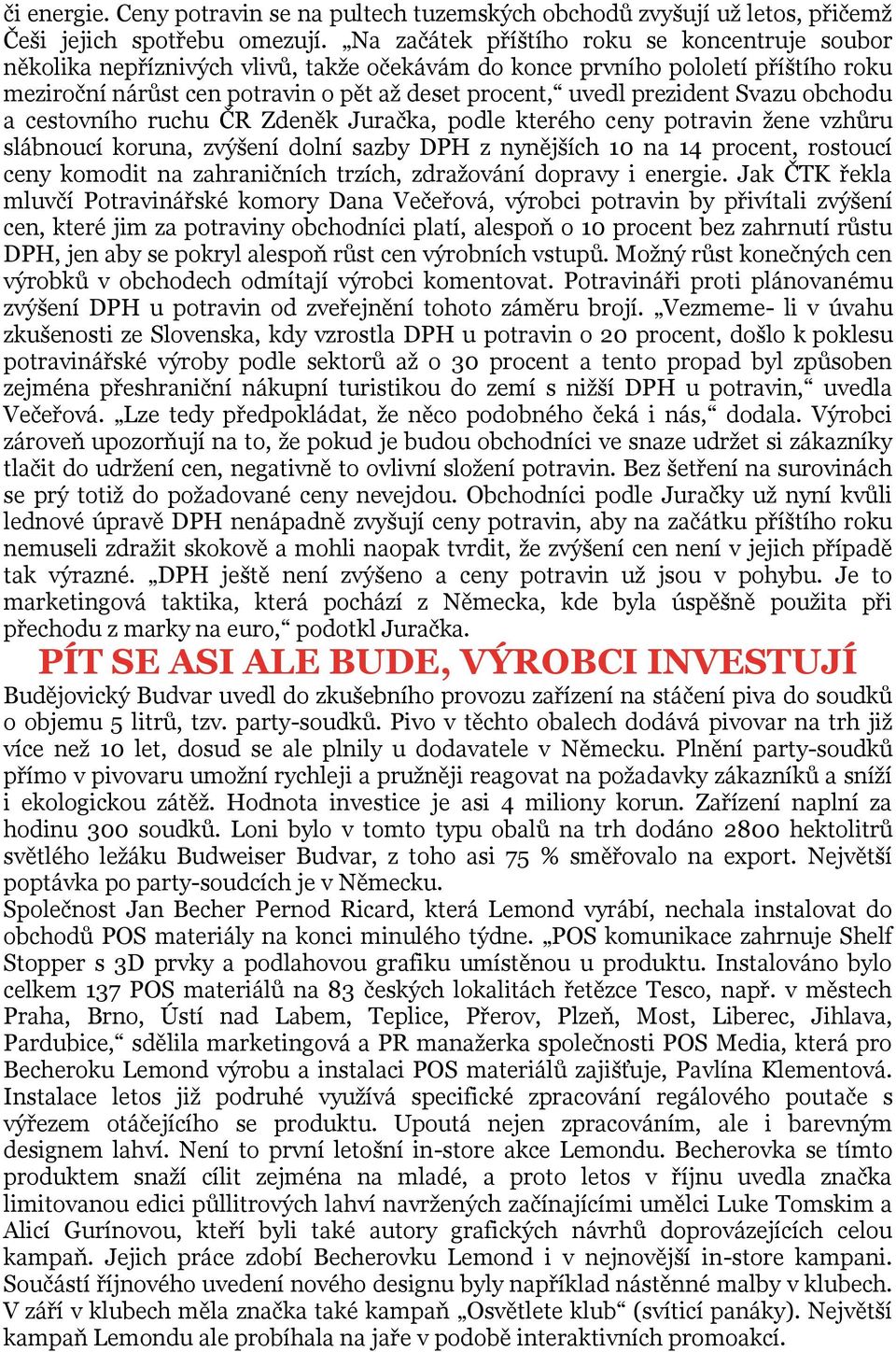 či energie. Ceny potravin se na pultech tuzemských obchodů zvyšují už letos, přičemž Češi jejich spotřebu omezují. „Na začátek příštího roku se koncentruje soubor několika nepříznivých vlivů, takže očekávám do konce prvního pololetí příštího roku meziroční nárůst cen potravin o pět až deset procent,“ uvedl prezident Svazu obchodu a cestovního ruchu ČR Zdeněk Juračka, podle kterého ceny potravin žene vzhůru slábnoucí koruna, zvýšení dolní sazby DPH z nynějších 10 na 14 procent, rostoucí ceny komodit na zahraničních trzích, zdražování dopravy i energie. Jak ČTK řekla mluvčí Potravinářské komory Dana Večeřová, výrobci potravin by přivítali zvýšení cen, které jim za potraviny obchodníci platí, alespoň o 10 procent bez zahrnutí růstu DPH, jen aby se pokryl alespoň růst cen výrobních vstupů. Možný růst konečných cen výrobků v obchodech odmítají výrobci komentovat. Potravináři proti plánovanému zvýšení DPH u potravin od zveřejnění tohoto záměru brojí. „Vezmeme- li v úvahu zkušenosti ze Slovenska, kdy vzrostla DPH u potravin o 20 procent, došlo k poklesu potravinářské výroby podle sektorů až o 30 procent a tento propad byl způsoben zejména přeshraniční nákupní turistikou do zemí s nižší DPH u potravin,“ uvedla Večeřová. „Lze tedy předpokládat, že něco podobného čeká i nás,“ dodala. Výrobci zároveň upozorňují na to, že pokud je budou obchodníci ve snaze udržet si zákazníky tlačit do udržení cen, negativně to ovlivní složení potravin. Bez šetření na surovinách se prý totiž do požadované ceny nevejdou. Obchodníci podle Juračky už nyní kvůli lednové úpravě DPH nenápadně zvyšují ceny potravin, aby na začátku příštího roku nemuseli zdražit skokově a mohli naopak tvrdit, že zvýšení cen není v jejich případě tak výrazné. „DPH ještě není zvýšeno a ceny potravin už jsou v pohybu. Je to marketingová taktika, která pochází z Německa, kde byla úspěšně použita při přechodu z marky na euro,“ podotkl Juračka.

PÍT SE ASI ALE BUDE, VÝROBCI INVESTUJÍ

Budějovický Budvar uvedl do zkušebního provozu zařízení na stáčení piva do soudků o objemu 5 litrů, tzv. party-soudků. Pivo v těchto obalech dodává pivovar na trh již více než 10 let, dosud se ale plnily u dodavatele v Německu. Plnění party-soudků přímo v pivovaru umožní rychleji a pružněji reagovat na požadavky zákazníků a sníží i ekologickou zátěž. Hodnota investice je asi 4 miliony korun. Zařízení naplní za hodinu 300 soudků. Loni bylo v tomto typu obalů na trh dodáno 2800 hektolitrů světlého ležáku Budweiser Budvar, z toho asi 75 % směřovalo na export. Největší poptávka po party-soudcích je v Německu.

Společnost Jan Becher Pernod Ricard, která Lemond vyrábí, nechala instalovat do obchodů POS materiály na konci minulého týdne. „POS komunikace zahrnuje Shelf Stopper s 3D prvky a podlahovou grafiku umístěnou u produktu. Instalováno bylo celkem 137 POS materiálů na 83 českých lokalitách řetězce Tesco, např. v městech Praha, Brno, Ústí nad Labem, Teplice, Přerov, Plzeň, Most, Liberec, Jihlava, Pardubice,“ sdělila marketingová a PR manažerka společnosti POS Media, která pro Becheroku Lemond výrobu a instalaci POS materiálů zajišťuje, Pavlína Klementová. Instalace letos již podruhé využívá specifické zpracování regálového poutače s výřezem otáčejícího se produktu. Upoutá nejen zpracováním, ale i barevným designem lahví. Není to první letošní in-store akce Lemondu. Becherovka se tímto produktem snaží cílit zejména na mladé, a proto letos v říjnu uvedla značka limitovanou edici půllitrových lahví navržených začínajícími umělci Luke Tomskim a Alicí Gurínovou, kteří byli také autory grafických návrhů doprovázejících celou kampaň. Jejich práce zdobí Becherovku Lemond i v nejnovější in-store kampani. Součástí říjnového uvedení nového designu byly například nástěnné malby v klubech. V září v klubech měla značka také kampaň „Osvětlete klub“ (svítící panáky). Největší kampaň Lemondu ale probíhala na jaře v podobě interaktivních promoakcí.